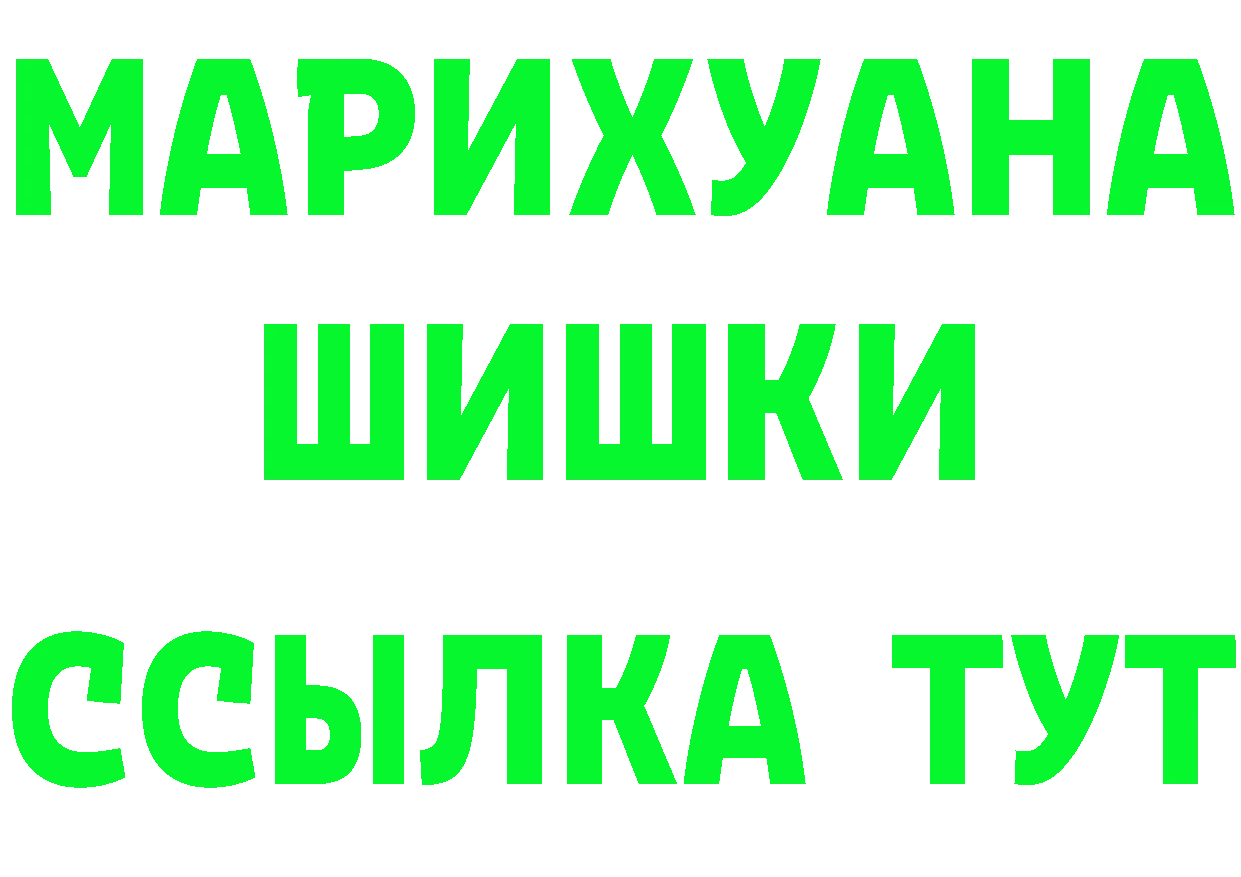 МАРИХУАНА
ШИШКИ
ССЫЛКА ТУТ